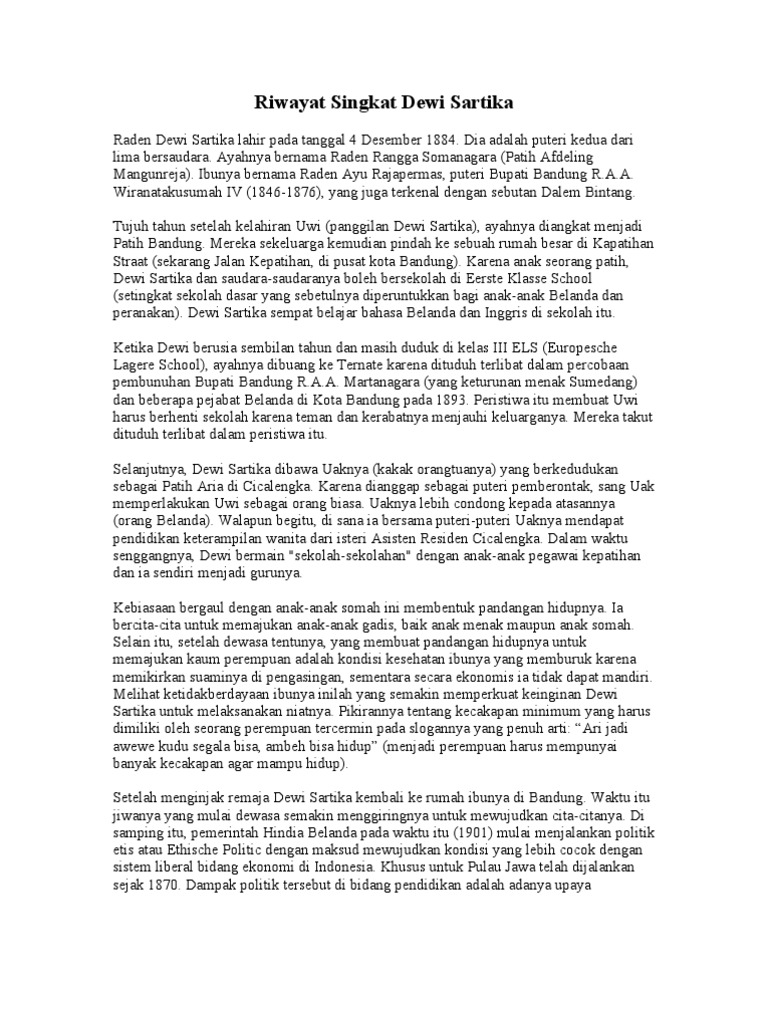 Riwayat Singkat Dewi Sartika

Raden Dewi Sartika lahir pada tanggal 4 Desember 1884. Dia adalah puteri kedua dari lima bersaudara. Ayahnya bernama Raden Rangga Somanagara (Patih Afdeling Mangunreja). Ibunya bernama Raden Ayu Rajapermas, puteri Bupati Bandung R.A.A. Wiranatakusumah IV (1846-1876), yang juga terkenal dengan sebutan Dalem Bintang.

Tujuh tahun setelah kelahiran Uwi (panggilan Dewi Sartika), ayahnya diangkat menjadi Patih Bandung. Mereka sekeluarga kemudian pindah ke sebuah rumah besar di Kapatihan Straat (sekarang Jalan Kepatihan, di pusat kota Bandung). Karena anak seorang patih, Dewi Sartika dan saudara-saudaranya boleh bersekolah di Eerste Klasse School (setingkat sekolah dasar yang sebetulnya diperuntukkan bagi anak-anak Belanda dan peranakan). Dewi Sartika sempat belajar bahasa Belanda dan Inggris di sekolah itu.

Ketika Dewi berusia sembilan tahun dan masih duduk di kelas III ELS (Europesche Lagere School), ayahnya dibuang ke Ternate karena dituduh terlibat dalam percobaan pembunuhan Bupati Bandung R.A.A. Martanagara (yang keturunan menak Sumedang) dan beberapa pejabat Belanda di Kota Bandung pada 1893. Peristiwa itu membuat Uwi harus berhenti sekolah karena teman dan kerabatnya menjauhi keluarganya. Mereka takut dituduh terlibat dalam peristiwa itu.

Selanjutnya, Dewi Sartika dibawa Uaknya (kakak orangtuanya) yang berkedudukan sebagai Patih Aria di Cicalengka. Karena dianggap sebagai puteri pemberontak, sang Uak memperlakukan Uwi sebagai orang biasa. Uaknya lebih condong kepada atasannya (orang Belanda). Walapun begitu, di sana ia bersama puteri-puteri Uaknya mendapat pendidikan keterampilan wanita dari isteri Asisten Residen Cicalengka. Dalam waktu senggangnya, Dewi bermain "sekolah-sekolahan" dengan anak-anak pegawai kepatihan dan ia sendiri menjadi gurunya.

Kebiasaan bergaul dengan anak-anak somah ini membentuk pandangan hidupnya. Ia bercita-cita untuk memajukan anak-anak gadis, baik anak menak maupun anak somah. Selain itu, setelah dewasa tentunya, yang membuat pandangan hidupnya untuk memajukan kaum perempuan adalah kondisi kesehatan ibunya yang memburuk karena memikirkan suaminya di pengasingan, sementara secara ekonomis ia tidak dapat mandiri. Melihat ketidakberdayaan ibunya inilah yang semakin memperkuat keinginan Dewi Sartika untuk melaksanakan niatnya. Pikirannya tentang kecakapan minimum yang harus dimiliki oleh seorang perempuan tercermin pada slogannya yang penuh arti: “Ari jadi awewe kudu segala bisa, ambeh bisa hidup” (menjadi perempuan harus mempunyai banyak kecakapan agar mampu hidup).

Setelah menginjak remaja Dewi Sartika kembali ke rumah ibunya di Bandung. Waktu itu jiwanya yang mulai dewasa semakin menggiringnya untuk mewujudkan cita-citanya. Di samping itu, pemerintah Hindia Belanda pada waktu itu (1901) mulai menjalankan politik etis atau Ethische Politic dengan maksud mewujudkan kondisi yang lebih cocok dengan sistem liberal bidang ekonomi di Indonesia. Khusus untuk Pulau Jawa telah dijalankan sejak 1870. Dampak politik tersebut di bidang pendidikan adalah adanya upaya